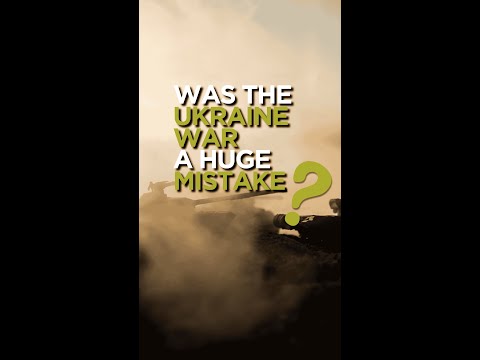 WAS THE UKRAINE WAR A HUGE MISTAKE?